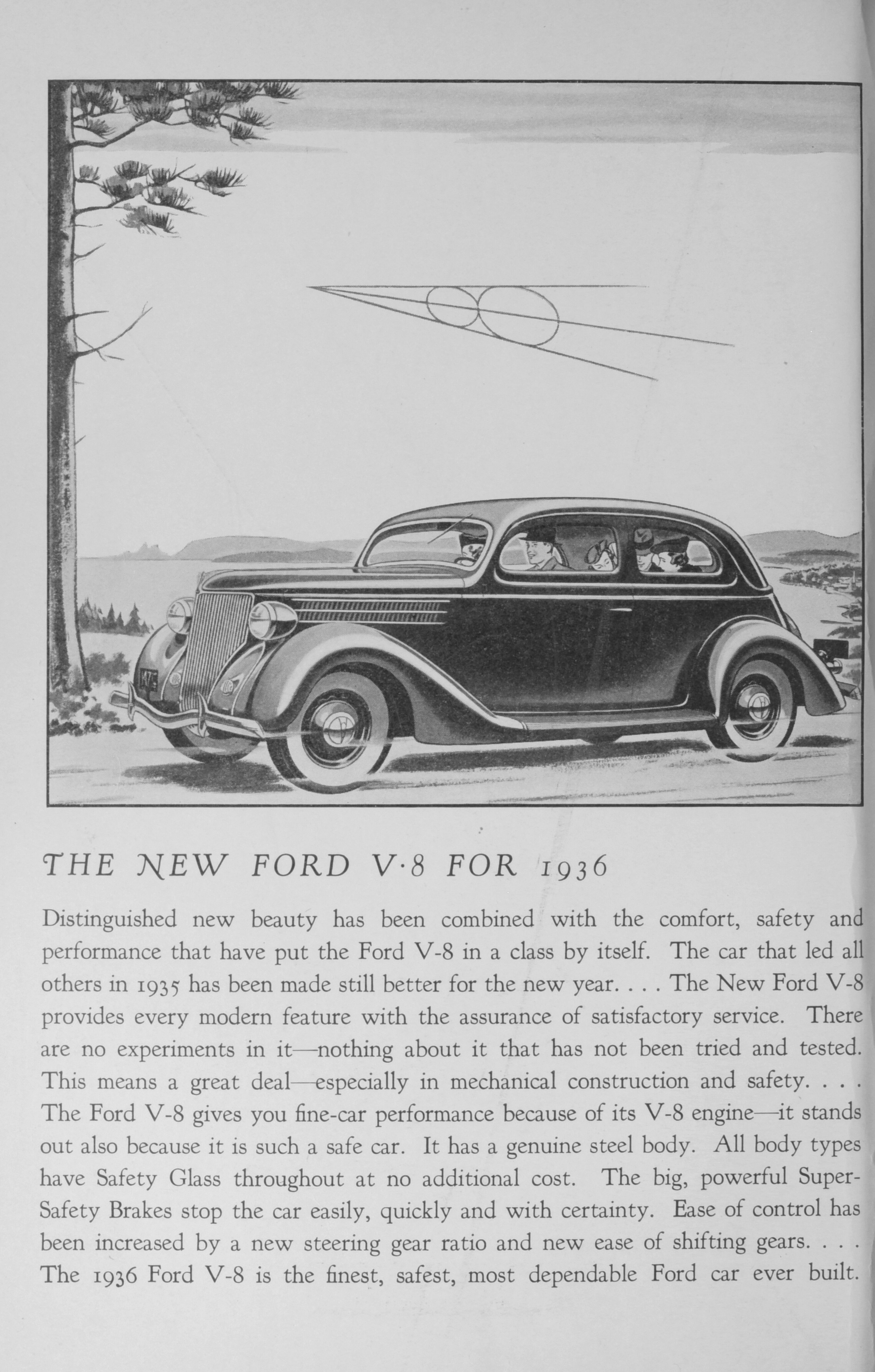 THE NEW FORD V·8 FOR 1936

Distinguished new beauty has been combined with the comfort, safety and performance that have put the Ford V-8 in a class by itself. The car that led all others in 1935 has been made still better for the new year. . . . The New Ford V-8 provides every modern feature with the assurance of satisfactory service. There are no experiments in it—nothing about it that has not been tried and tested. This means a great deal—especially in mechanical construction and safety. . . . The Ford V-8 gives you fine-car performance because of its V-8 engine—it stands out also because it is such a safe car. It has a genuine steel body. All body types have Safety Glass throughout at no additional cost. The big, powerful Super-Safety Brakes stop the car easily, quickly and with certainty. Ease of control has been increased by a new steering gear ratio and new ease of shifting gears. . . . The 1936 Ford V-8 is the finest, safest, most dependable Ford car ever built.